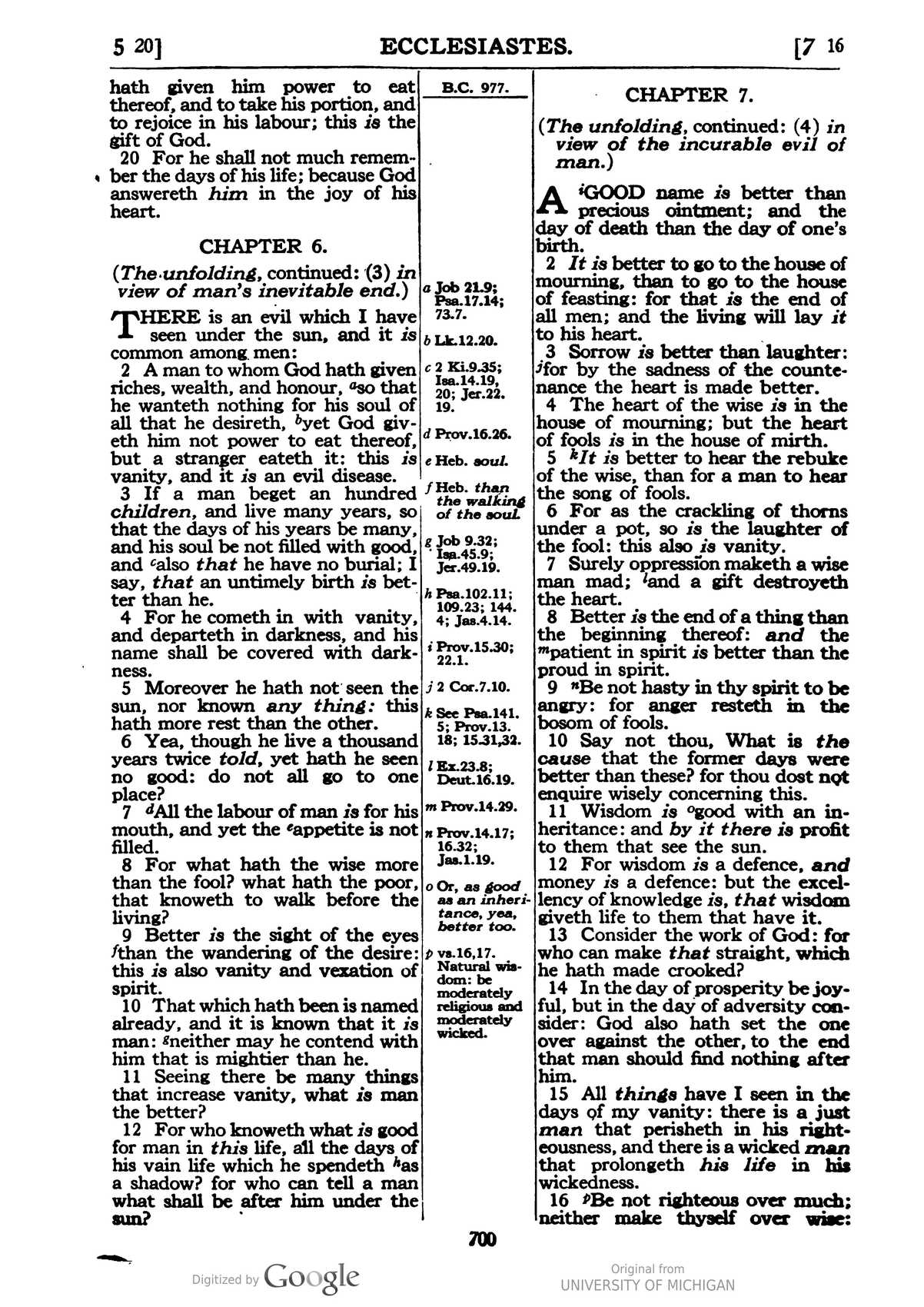 5 20] ECCLESIASTES. [7 16

hath given him power to eat thereof, and to take his portion, and to rejoice in his labour; this is the gift of God.

20 For he shall not much remember the days of his life; because God answereth him in the joy of his heart.

CHAPTER 6.

(The unfolding, continued: (3) in view of man's inevitable end.)

THERE is an evil which I have seen under the sun, and it is common among men:

2 A man to whom God hath given riches, wealth, and honour, $^{a}$so that he wanteth nothing for his soul of all that he desireth, $^{b}$yet God giveth him not power to eat thereof, but a stranger eateth it: this is vanity, and it is an evil disease.

3 If a man beget an hundred children, and live many years, so that the days of his years be many, and his soul be not filled with good, and $^{c}$also that he have no burial; I say, that an untimely birth is better than he.

4 For he cometh in with vanity, and departeth in darkness, and his name shall be covered with darkness.

5 Moreover he hath not seen the sun, nor known any thing: this hath more rest than the other.

6 Yea, though he live a thousand years twice told, yet hath he seen no good: do not all go to one place?

7 $^{d}$All the labour of man is for his mouth, and yet the $^{e}$appetite is not filled.

8 For what hath the wise more than the fool? what hath the poor, that knoweth to walk before the living?

9 Better is the sight of the eyes $^{f}$than the wandering of the desire: this is also vanity and vexation of spirit.

10 That which hath been is named already, and it is known that it is man: $^{g}$neither may he contend with him that is mightier than he.

11 Seeing there be many things that increase vanity, what is man the better?

12 For who knoweth what is good for man in this life, all the days of his vain life which he spendeth $^{h}$as a shadow? for who can tell a man what shall be after him under the sun?

B.C. 977.

a Job 21.9; Psa.17.14; 73.7.

b Lk.12.20.

c 2 Ki.9.35; Isa.14.19, 20; Jer.22. 19.

d Prov.16.26.

e Heb. soul.

f Heb. than the walking of the soul.

g Job 9.32; Isa.45.9; Jer.49.19.

h Psa.102.11; 109.23; 144. 4; Jas.4.14.

i Prov.15.30; 22.1.

j 2 Cor.7.10.

k See Psa.141. 5; Prov.13. 18; 15.31,32.

l Ex.23.8; Deut.16.19.

m Prov.14.29.

n Prov.14.17; 16.32; Jas.1.19.

o Or, as good as an inheritance, yea, better too.

p vs.16,17. Natural wisdom: be moderately religious and moderately wicked.

CHAPTER 7.

(The unfolding, continued: (4) in view of the incurable evil of man.)

A $^{i}$GOOD name is better than precious ointment; and the day of death than the day of one's birth.

2 It is better to go to the house of mourning, than to go to the house of feasting: for that is the end of all men; and the living will lay it to his heart.

3 Sorrow is better than laughter: $^{j}$for by the sadness of the countenance the heart is made better.

4 The heart of the wise is in the house of mourning; but the heart of fools is in the house of mirth.

5 $^{k}$It is better to hear the rebuke of the wise, than for a man to hear the song of fools.

6 For as the crackling of thorns under a pot, so is the laughter of the fool: this also is vanity.

7 Surely oppression maketh a wise man mad; $^{l}$and a gift destroyeth the heart.

8 Better is the end of a thing than the beginning thereof: and the $^{m}$patient in spirit is better than the proud in spirit.

9 $^{n}$Be not hasty in thy spirit to be angry: for anger resteth in the bosom of fools.

10 Say not thou, What is the cause that the former days were better than these? for thou dost not enquire wisely concerning this.

11 Wisdom is $^{o}$good with an inheritance: and by it there is profit to them that see the sun.

12 For wisdom is a defence, and money is a defence: but the excellency of knowledge is, that wisdom giveth life to them that have it.

13 Consider the work of God: for who can make that straight, which he hath made crooked?

14 In the day of prosperity be joyful, but in the day of adversity consider: God also hath set the one over against the other, to the end that man should find nothing after him.

15 All things have I seen in the days of my vanity: there is a just man that perisheth in his righteousness, and there is a wicked man that prolongeth his life in his wickedness.

16 $^{p}$Be not righteous over much; neither make thyself over wise:

700

Digitized by Google

Original from
UNIVERSITY OF MICHIGAN